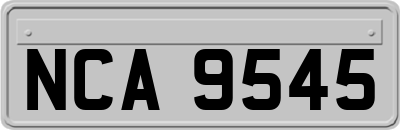 NCA 9545